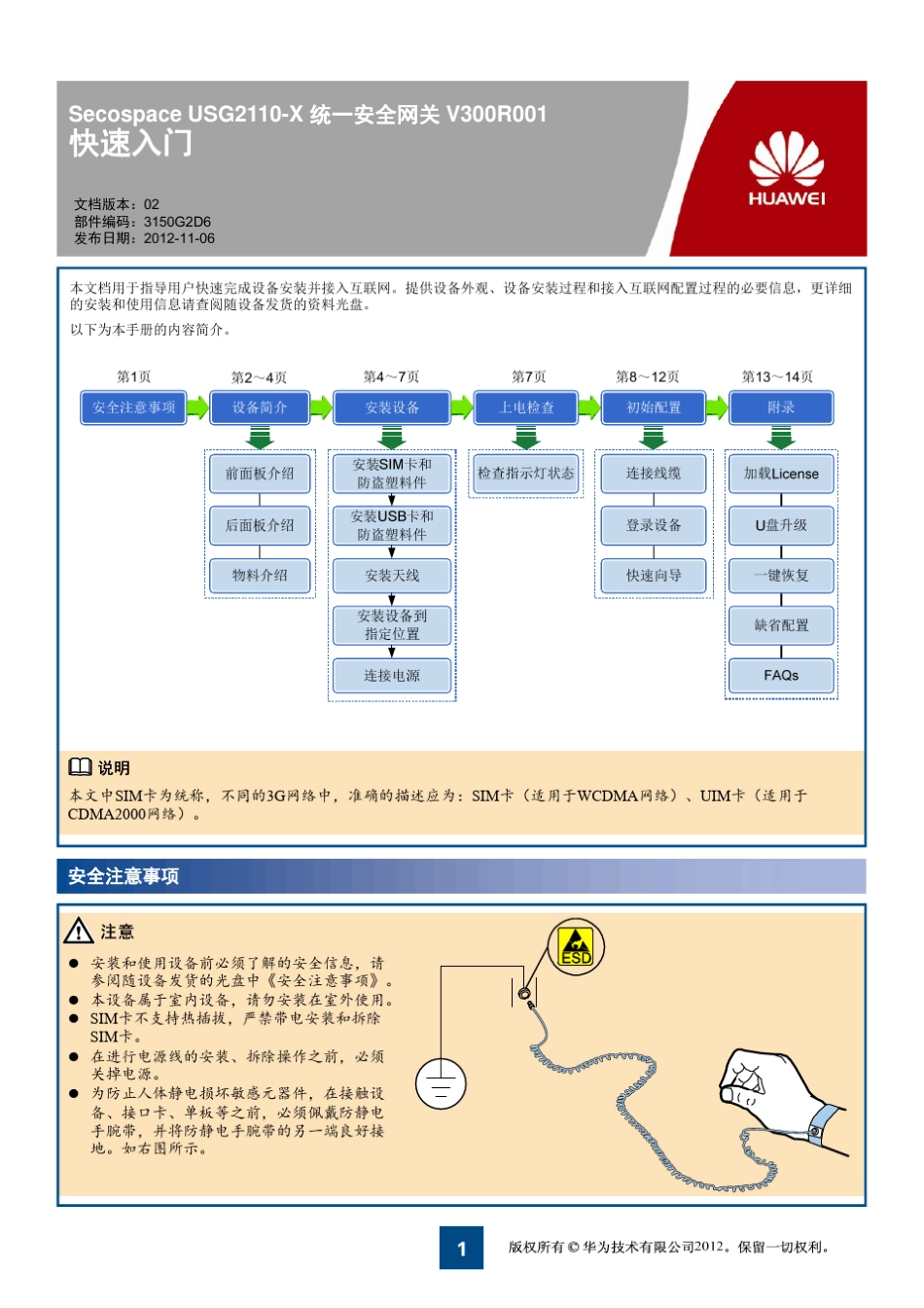 Secospace USG2110-X 统一安全网关 V300R001
快速入门

文档版本：02
部件编码：3150G2D6
发布日期：2012-11-06

HUAWEI

本文档用于指导用户快速完成设备安装并接入互联网。提供设备外观、设备安装过程和接入互联网配置过程的必要信息，更详细的安装和使用信息请查阅随设备发货的资料光盘。

以下为本手册的内容简介。

第1页
安全注意事项

第2～4页
设备简介
前面板介绍
后面板介绍
物料介绍

第4～7页
安装设备
安装SIM卡和防盗塑料件
安装USB卡和防盗塑料件
安装天线
安装设备到指定位置
连接电源

第7页
上电检查
检查指示灯状态

第8～12页
初始配置
连接线缆
登录设备
快速向导

第13～14页
附录
加载License
U盘升级
一键恢复
缺省配置
FAQs

说明
本文中SIM卡为统称，不同的3G网络中，准确的描述应为：SIM卡（适用于WCDMA网络）、UIM卡（适用于CDMA2000网络）。

安全注意事项

注意
● 安装和使用设备前必须了解的安全信息，请参阅随设备发货的光盘中《安全注意事项》。
● 本设备属于室内设备，请勿安装在室外使用。
● SIM卡不支持热插拔，严禁带电安装和拆除SIM卡。
● 在进行电源线的安装、拆除操作之前，必须关掉电源。
● 为防止人体静电损坏敏感元器件，在接触设备、接口卡、单板等之前，必须佩戴防静电手腕带，并将防静电手腕带的另一端良好接地。如右图所示。

ESD

1
版权所有 © 华为技术有限公司2012。保留一切权利。